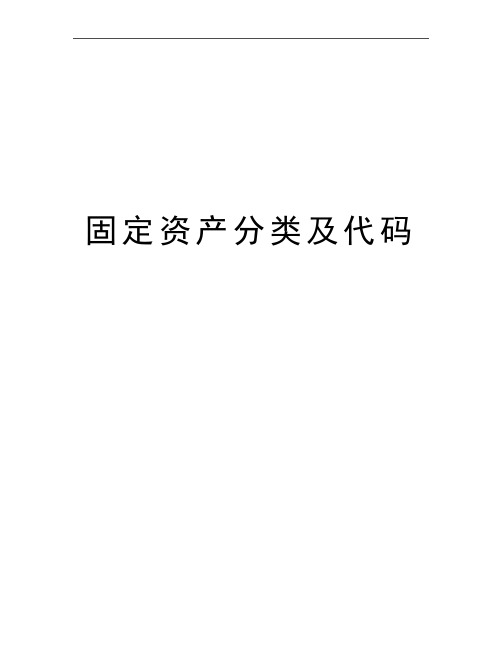 固定资产分类及代码